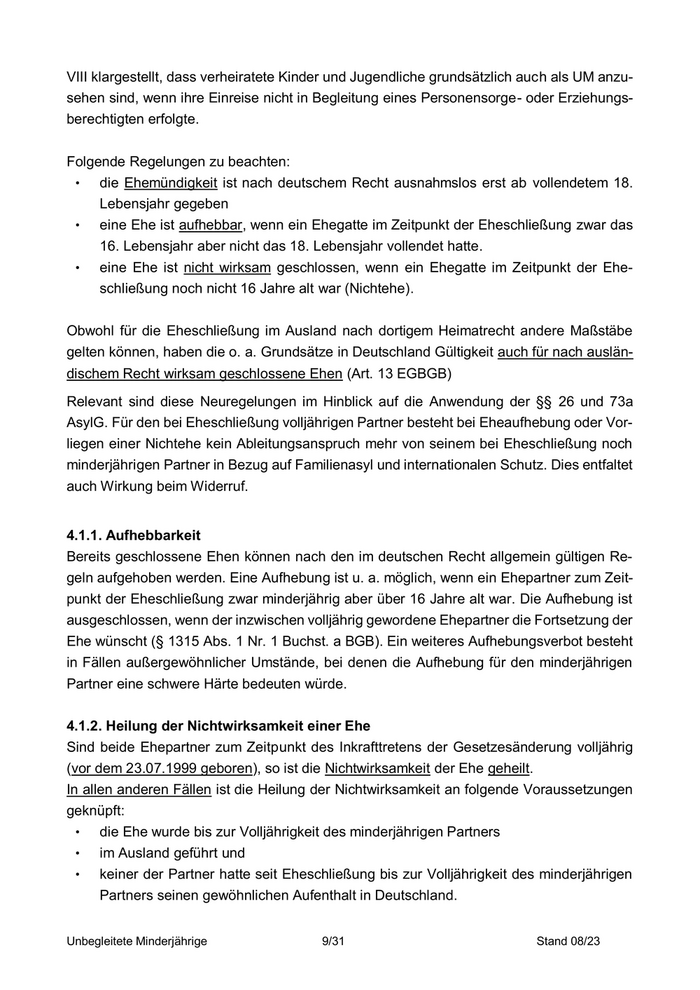 VIII klargestellt, dass verheiratete Kinder und Jugendliche grundsätzlich auch als UM anzusehen sind, wenn ihre Einreise nicht in Begleitung eines Personensorge- oder Erziehungsberechtigten erfolgte.

Folgende Regelungen zu beachten:
• die Ehemündigkeit ist nach deutschem Recht ausnahmslos erst ab vollendetem 18. Lebensjahr gegeben
• eine Ehe ist aufhebbar, wenn ein Ehegatte im Zeitpunkt der Eheschließung zwar das 16. Lebensjahr aber nicht das 18. Lebensjahr vollendet hatte.
• eine Ehe ist nicht wirksam geschlossen, wenn ein Ehegatte im Zeitpunkt der Eheschließung noch nicht 16 Jahre alt war (Nichtehe).

Obwohl für die Eheschließung im Ausland nach dortigem Heimatrecht andere Maßstäbe gelten können, haben die o. a. Grundsätze in Deutschland Gültigkeit auch für nach ausländischem Recht wirksam geschlossene Ehen (Art. 13 EGBGB)

Relevant sind diese Neuregelungen im Hinblick auf die Anwendung der §§ 26 und 73a AsylG. Für den bei Eheschließung volljährigen Partner besteht bei Eheaufhebung oder Vorliegen einer Nichtehe kein Ableitungsanspruch mehr von seinem bei Eheschließung noch minderjährigen Partner in Bezug auf Familienasyl und internationalen Schutz. Dies entfaltet auch Wirkung beim Widerruf.

4.1.1. Aufhebbarkeit
Bereits geschlossene Ehen können nach den im deutschen Recht allgemein gültigen Regeln aufgehoben werden. Eine Aufhebung ist u. a. möglich, wenn ein Ehepartner zum Zeitpunkt der Eheschließung zwar minderjährig aber über 16 Jahre alt war. Die Aufhebung ist ausgeschlossen, wenn der inzwischen volljährig gewordene Ehepartner die Fortsetzung der Ehe wünscht (§ 1315 Abs. 1 Nr. 1 Buchst. a BGB). Ein weiteres Aufhebungsverbot besteht in Fällen außergewöhnlicher Umstände, bei denen die Aufhebung für den minderjährigen Partner eine schwere Härte bedeuten würde.

4.1.2. Heilung der Nichtwirksamkeit einer Ehe
Sind beide Ehepartner zum Zeitpunkt des Inkrafttretens der Gesetzesänderung volljährig (vor dem 23.07.1999 geboren), so ist die Nichtwirksamkeit der Ehe geheilt.
In allen anderen Fällen ist die Heilung der Nichtwirksamkeit an folgende Voraussetzungen geknüpft:
• die Ehe wurde bis zur Volljährigkeit des minderjährigen Partners
• im Ausland geführt und
• keiner der Partner hatte seit Eheschließung bis zur Volljährigkeit des minderjährigen Partners seinen gewöhnlichen Aufenthalt in Deutschland.

Unbegleitete Minderjährige 9/31 Stand 08/23